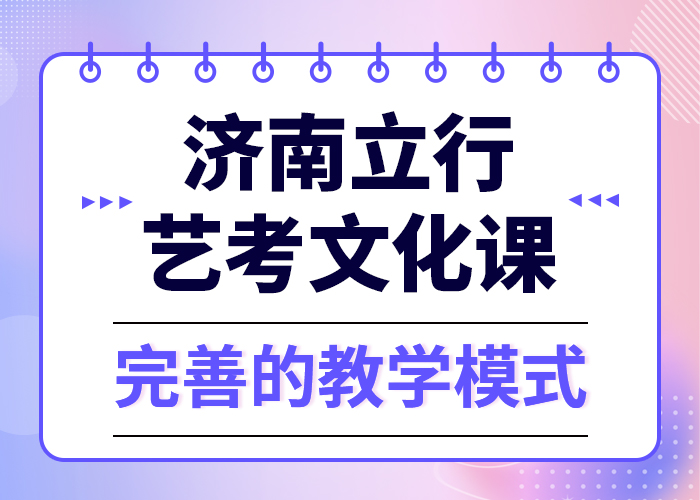 济南立行
艺考文化课

完善的教学模式